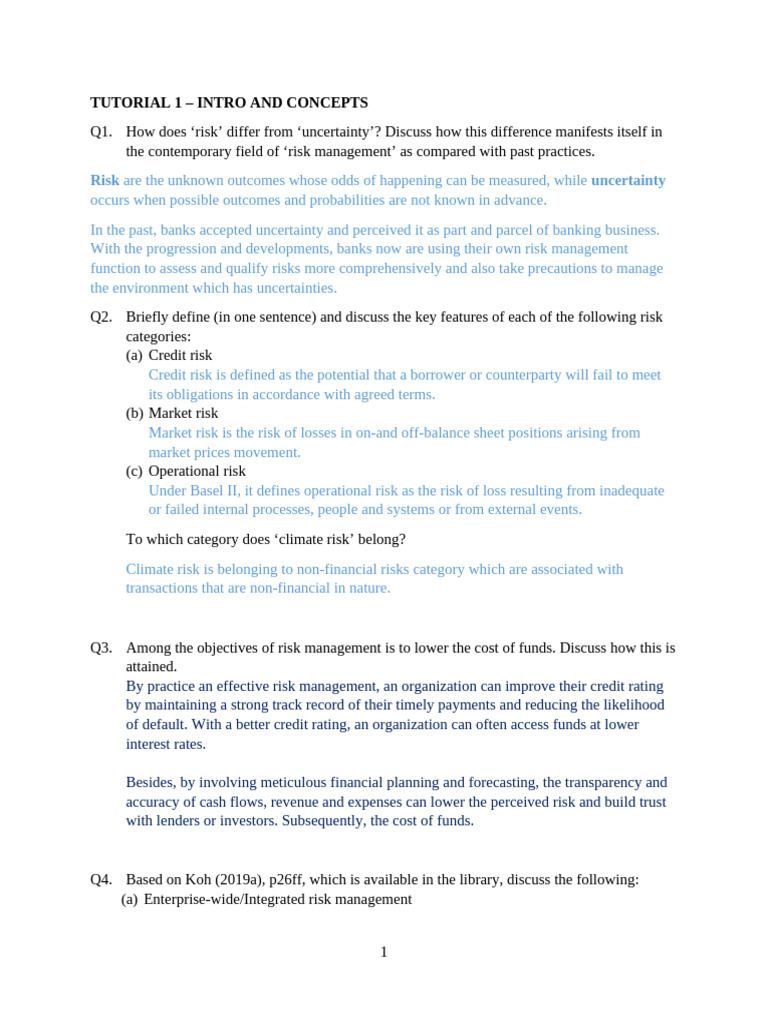 TUTORIAL 1 – INTRO AND CONCEPTS

Q1. How does ‘risk’ differ from ‘uncertainty’? Discuss how this difference manifests itself in the contemporary field of ‘risk management’ as compared with past practices.

Risk are the unknown outcomes whose odds of happening can be measured, while uncertainty occurs when possible outcomes and probabilities are not known in advance.

In the past, banks accepted uncertainty and perceived it as part and parcel of banking business. With the progression and developments, banks now are using their own risk management function to assess and qualify risks more comprehensively and also take precautions to manage the environment which has uncertainties.

Q2. Briefly define (in one sentence) and discuss the key features of each of the following risk categories:
(a) Credit risk
Credit risk is defined as the potential that a borrower or counterparty will fail to meet its obligations in accordance with agreed terms.
(b) Market risk
Market risk is the risk of losses in on-and off-balance sheet positions arising from market prices movement.
(c) Operational risk
Under Basel II, it defines operational risk as the risk of loss resulting from inadequate or failed internal processes, people and systems or from external events.

To which category does ‘climate risk’ belong?

Climate risk is belonging to non-financial risks category which are associated with transactions that are non-financial in nature.

Q3. Among the objectives of risk management is to lower the cost of funds. Discuss how this is attained.
By practice an effective risk management, an organization can improve their credit rating by maintaining a strong track record of their timely payments and reducing the likelihood of default. With a better credit rating, an organization can often access funds at lower interest rates.

Besides, by involving meticulous financial planning and forecasting, the transparency and accuracy of cash flows, revenue and expenses can lower the perceived risk and build trust with lenders or investors. Subsequently, the cost of funds.

Q4. Based on Koh (2019a), p26ff, which is available in the library, discuss the following:
(a) Enterprise-wide/Integrated risk management

1